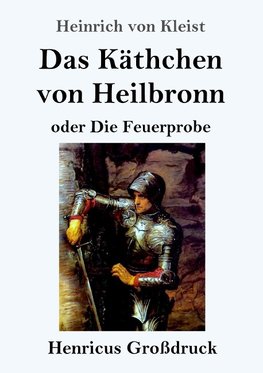 Heinrich von Kleist

Das Käthchen von Heilbronn

oder Die Feuerprobe

Henricus Großdruck